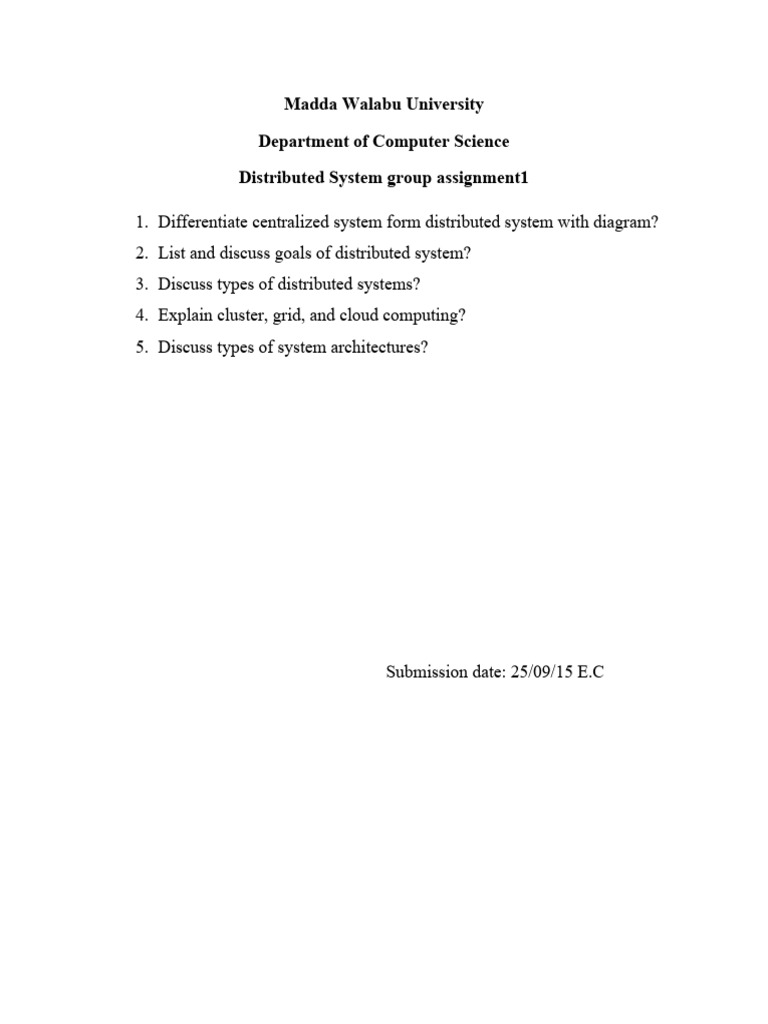 Madda Walabu University

Department of Computer Science

Distributed System group assignment1

1. Differentiate centralized system form distributed system with diagram?
2. List and discuss goals of distributed system?
3. Discuss types of distributed systems?
4. Explain cluster, grid, and cloud computing?
5. Discuss types of system architectures?

Submission date: 25/09/15 E.C